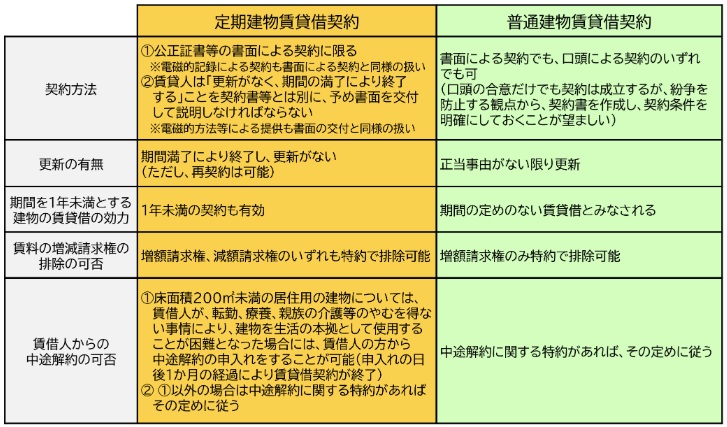 |  | 定期建物賃貸借契約 | 普通建物賃貸借契約 |
|---|---|---|
| 契約方法 | ①公正証書等の書面による契約に限る ※電磁的記録による契約も書面による契約と同様の扱い ②賃貸人は「更新がなく、期間の満了により終了する」ことを契約書等とは別に、予め書面を交付して説明しなければならない ※電磁的方法等による提供も書面の交付と同様の扱い | 書面による契約でも、口頭による契約のいずれでも可 (口頭の合意だけでも契約は成立するが、紛争を防止する観点から、契約書を作成し、契約条件を明確にしておくことが望ましい) |
| 更新の有無 | 期間満了により終了し、更新がない (ただし、再契約は可能) | 正当事由がない限り更新 |
| 期間を1年未満とする建物の賃貸借の効力 | 1年未満の契約も有効 | 期間の定めのない賃貸借とみなされる |
| 賃料の増減請求権の排除の可否 | 増額請求権、減額請求権のいずれも特約で排除可能 | 増額請求権のみ特約で排除可能 |
| 賃借人からの中途解約の可否 | ①床面積200㎡未満の居住用の建物については、賃借人が、転勤、療養、親族の介護等のやむを得ない事情により、建物を生活の本拠として使用することが困難となった場合には、賃借人の方から中途解約の申入れをすることが可能(申入れの日後1か月の経過により賃貸借契約が終了) ② ①以外の場合は中途解約に関する特約があればその定めに従う | 中途解約に関する特約があれば、その定めに従う |